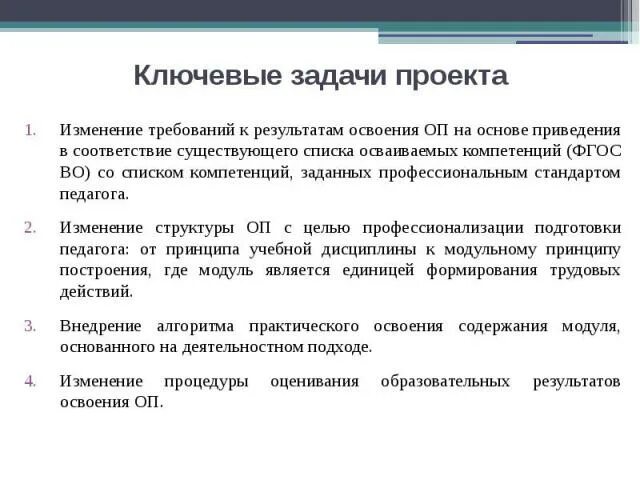 Ключевые задачи проекта

1. Изменение требований к результатам освоения ОП на основе приведения в соответствие существующего списка осваиваемых компетенций (ФГОС ВО) со списком компетенций, заданных профессиональным стандартом педагога.

2. Изменение структуры ОП с целью профессионализации подготовки педагога: от принципа учебной дисциплины к модульному принципу построения, где модуль является единицей формирования трудовых действий.

3. Внедрение алгоритма практического освоения содержания модуля, основанного на деятельностном подходе.

4. Изменение процедуры оценивания образовательных результатов освоения ОП.